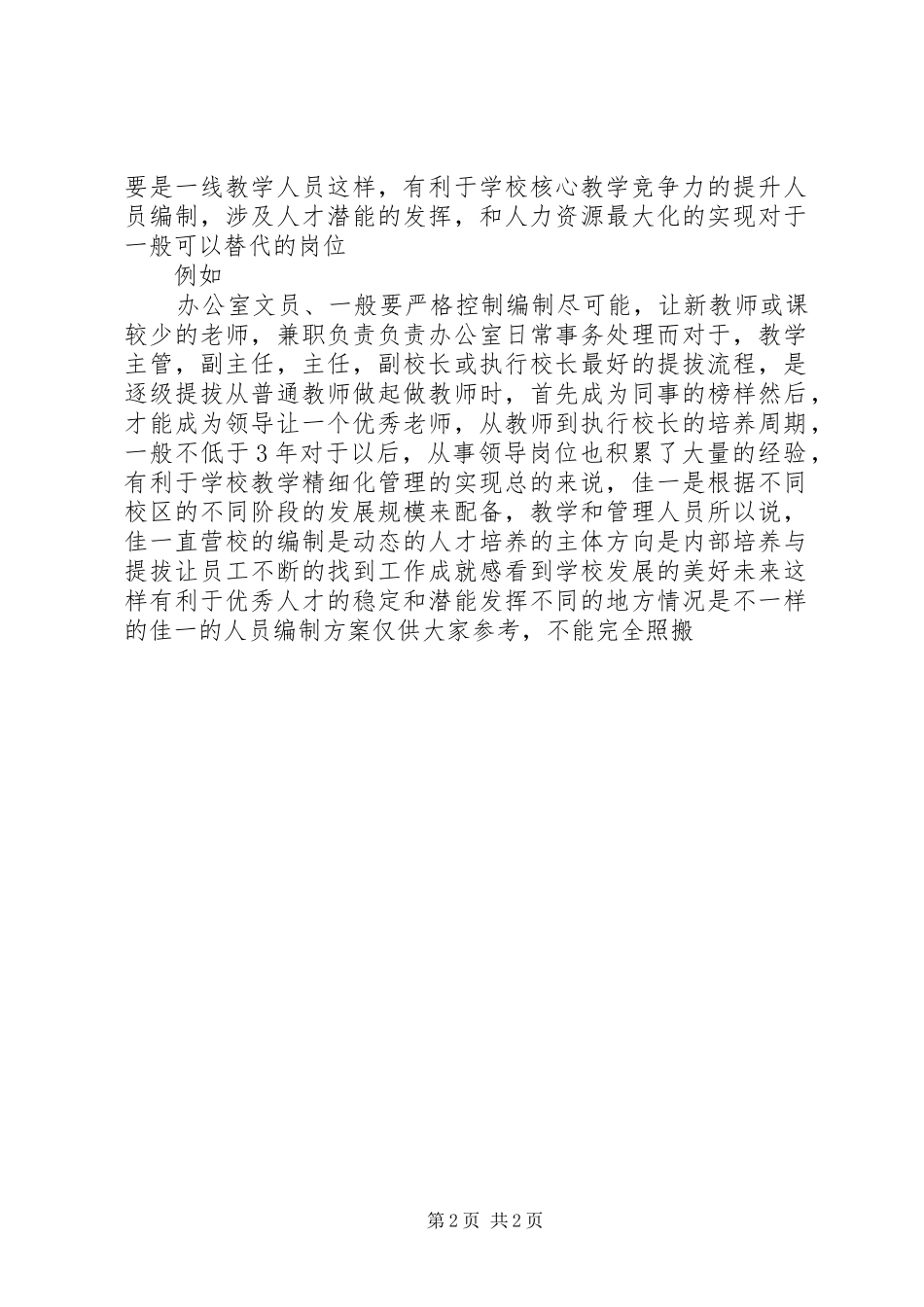 要是一线教学人员这样，有利于学校核心教学竞争力的提升人员编制，涉及人才潜能的发挥，和人力资源最大化的实现对于一般可以替代的岗位

例如

办公室文员、一般要严格控制编制尽可能，让新教师或课较少的老师，兼职负责负责办公室日常事务处理而对于，教学主管，副主任，主任，副校长或执行校长最好的提拔流程，是逐级提拔从普通教师做起做教师时，首先成为同事的榜样然后，才能成为领导让一个优秀老师，从教师到执行校长的培养周期，一般不低于3年对于以后，从事领导岗位也积累了大量的经验，有利于学校教学精细化管理的实现总的来说，佳一是根据不同校区的不同阶段的发展规模来配备，教学和管理人员所以说，佳一直营校的编制是动态的人才培养的主体方向是内部培养与提拔让员工不断的找到工作成就感看到学校发展的美好未来这样有利于优秀人才的稳定和潜能发挥不同的地方情况是不一样的佳一的人员编制方案仅供大家参考，不能完全照搬

第2页 共2页